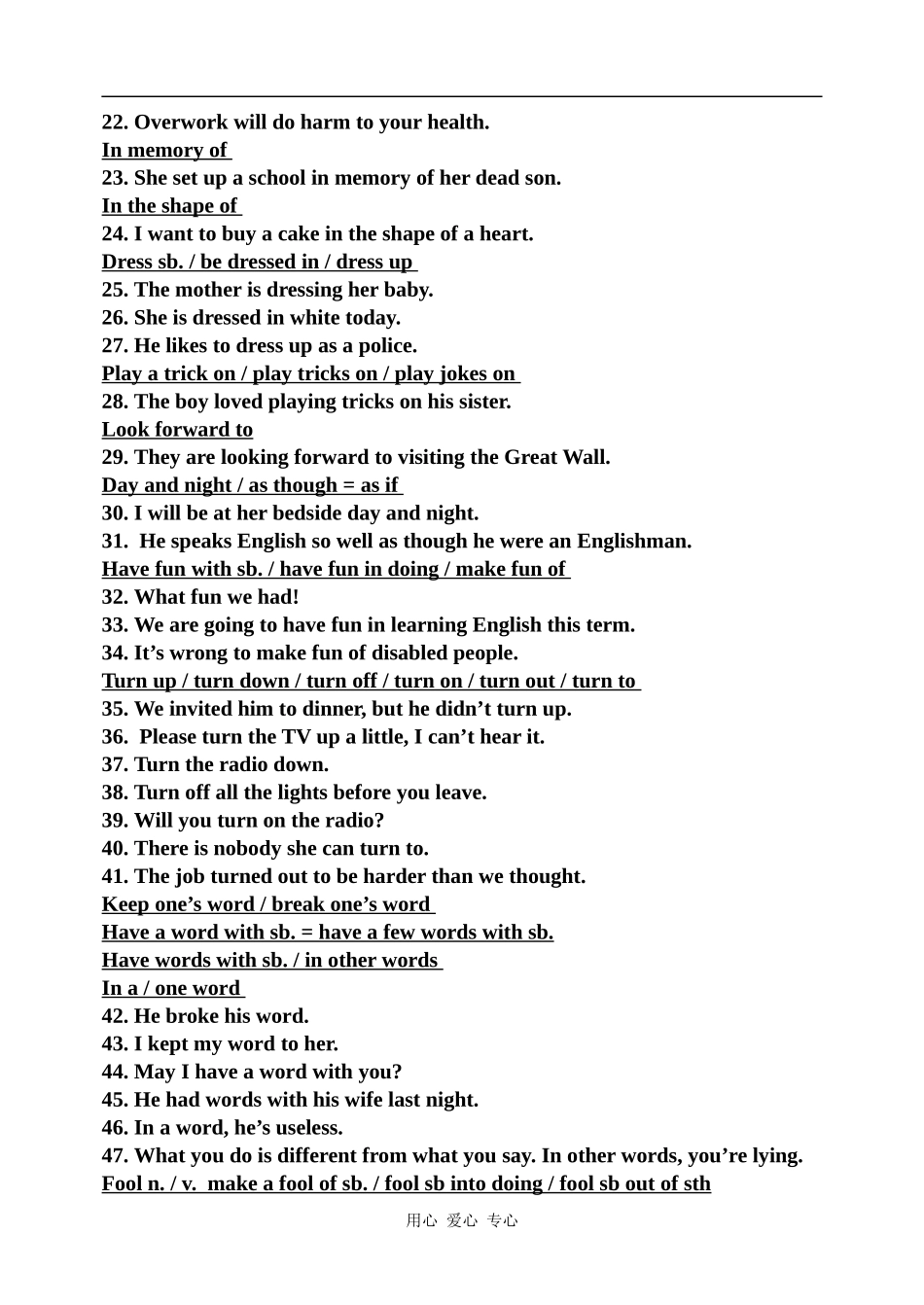 22. Overwork will do harm to your health.
In memory of
23. She set up a school in memory of her dead son.
In the shape of
24. I want to buy a cake in the shape of a heart.
Dress sb. / be dressed in / dress up
25. The mother is dressing her baby.
26. She is dressed in white today.
27. He likes to dress up as a police.
Play a trick on / play tricks on / play jokes on
28. The boy loved playing tricks on his sister.
Look forward to
29. They are looking forward to visiting the Great Wall.
Day and night / as though = as if
30. I will be at her bedside day and night.
31. He speaks English so well as though he were an Englishman.
Have fun with sb. / have fun in doing / make fun of
32. What fun we had!
33. We are going to have fun in learning English this term.
34. It’s wrong to make fun of disabled people.
Turn up / turn down / turn off / turn on / turn out / turn to
35. We invited him to dinner, but he didn’t turn up.
36. Please turn the TV up a little, I can’t hear it.
37. Turn the radio down.
38. Turn off all the lights before you leave.
39. Will you turn on the radio?
40. There is nobody she can turn to.
41. The job turned out to be harder than we thought.
Keep one’s word / break one’s word
Have a word with sb. = have a few words with sb.
Have words with sb. / in other words
In a / one word
42. He broke his word.
43. I kept my word to her.
44. May I have a word with you?
45. He had words with his wife last night.
46. In a word, he’s useless.
47. What you do is different from what you say. In other words, you’re lying.
Fool n. / v. make a fool of sb. / fool sb into doing / fool sb out of sth

用心 爱心 专心